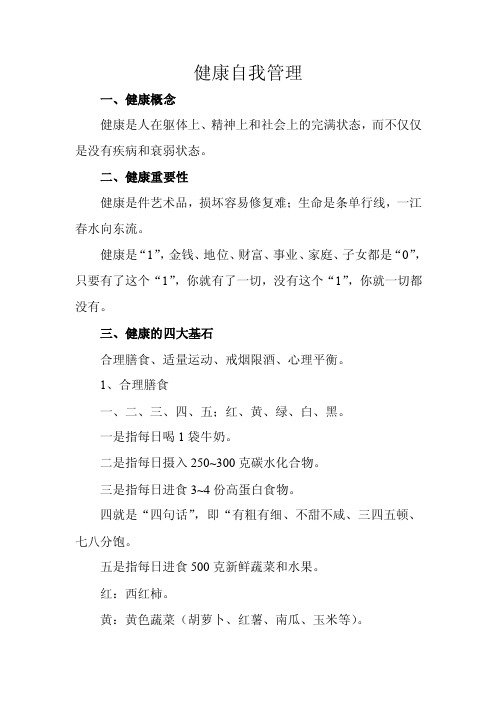 健康自我管理

一、健康概念

健康是人在躯体上、精神上和社会上的完满状态，而不仅仅是没有疾病和衰弱状态。

二、健康重要性

健康是件艺术品，损坏容易修复难；生命是条单行线，一江春水向东流。

健康是“1”，金钱、地位、财富、事业、家庭、子女都是“0”，只要有了这个“1”，你就有了一切，没有这个“1”，你就一切都没有。

三、健康的四大基石

合理膳食、适量运动、戒烟限酒、心理平衡。

1、合理膳食

一、二、三、四、五；红、黄、绿、白、黑。

一是指每日喝 1 袋牛奶。

二是指每日摄入 250~300 克碳水化合物。

三是指每日进食 3~4 份高蛋白食物。

四就是“四句话”，即“有粗有细、不甜不咸、三四五顿、七八分饱。

五是指每日进食 500 克新鲜蔬菜和水果。

红：西红柿。

黄：黄色蔬菜（胡萝卜、红薯、南瓜、玉米等）。